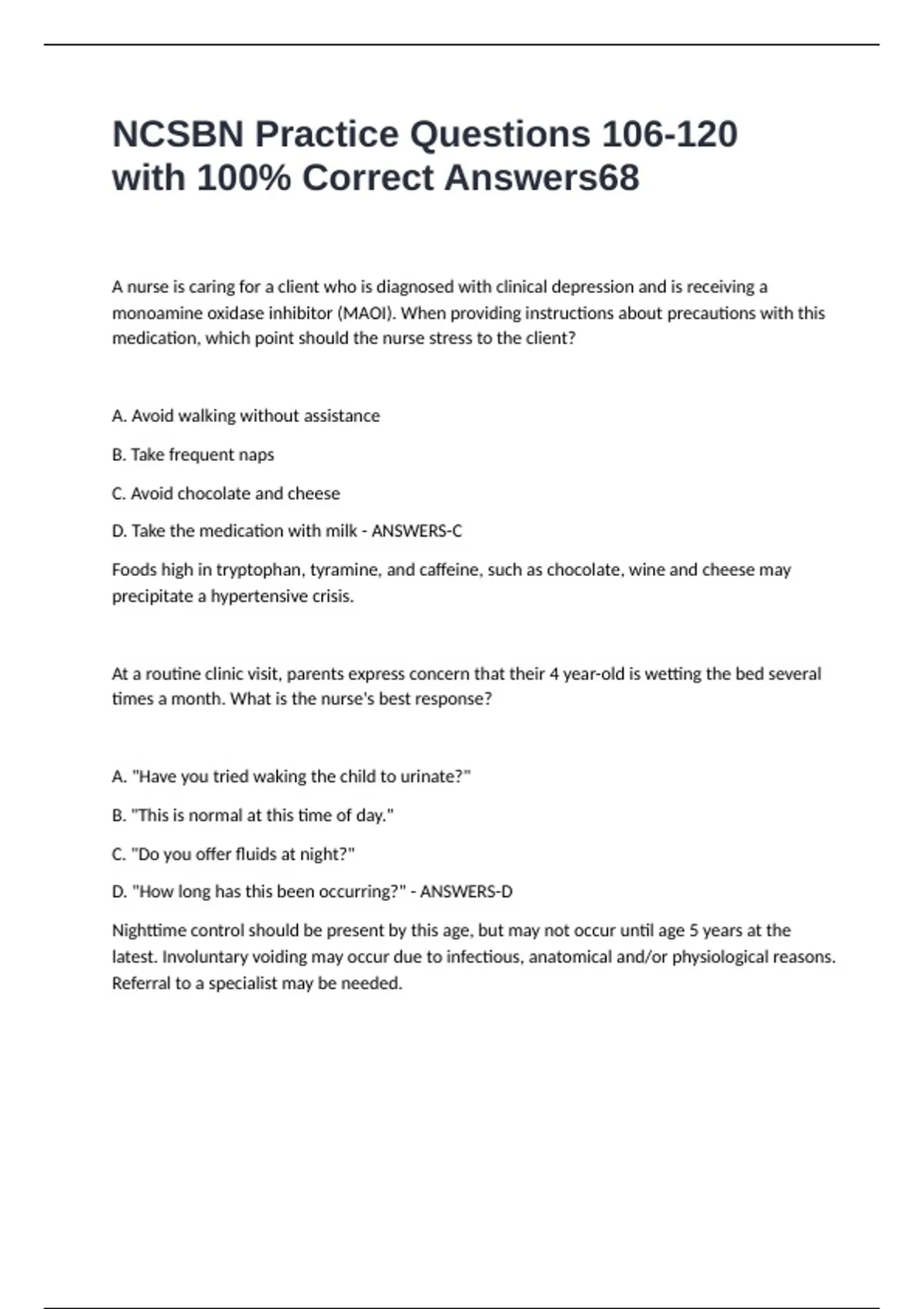 NCSBN Practice Questions 106-120 with 100% Correct Answers68

A nurse is caring for a client who is diagnosed with clinical depression and is receiving a monoamine oxidase inhibitor (MAOI). When providing instructions about precautions with this medication, which point should the nurse stress to the client?

A. Avoid walking without assistance

B. Take frequent naps

C. Avoid chocolate and cheese

D. Take the medication with milk - ANSWERS-C

Foods high in tryptophan, tyramine, and caffeine, such as chocolate, wine and cheese may precipitate a hypertensive crisis.

At a routine clinic visit, parents express concern that their 4 year-old is wetting the bed several times a month. What is the nurse's best response?

A. "Have you tried waking the child to urinate?"

B. "This is normal at this time of day."

C. "Do you offer fluids at night?"

D. "How long has this been occurring?" - ANSWERS-D

Nighttime control should be present by this age, but may not occur until age 5 years at the latest. Involuntary voiding may occur due to infectious, anatomical and/or physiological reasons. Referral to a specialist may be needed.